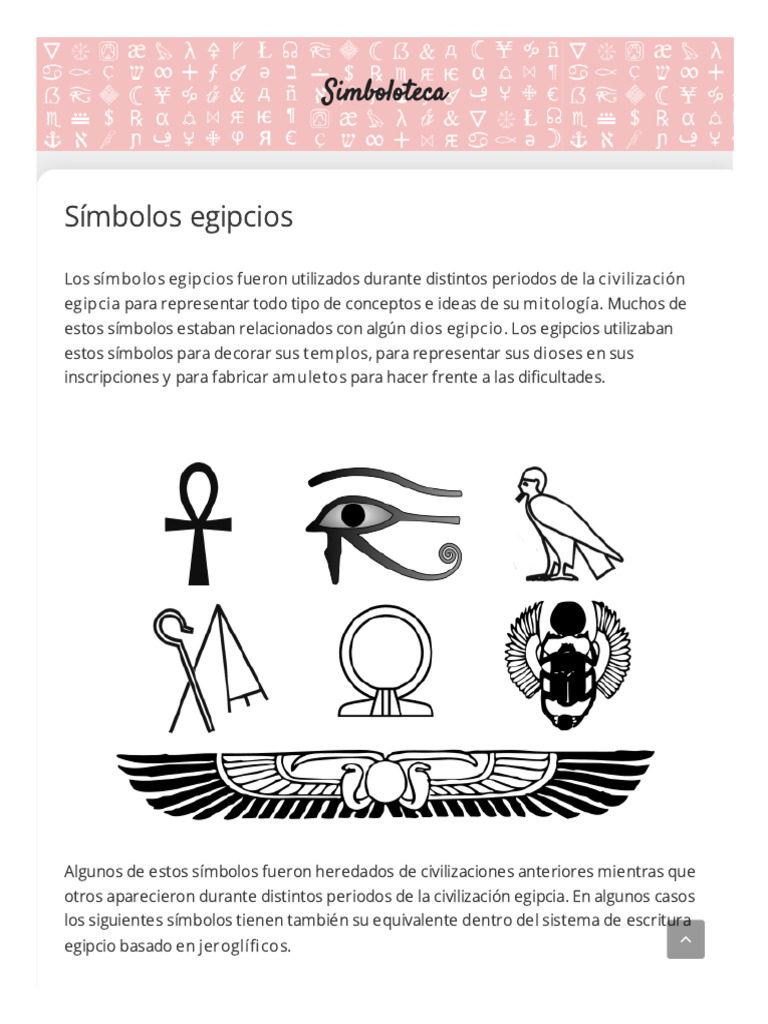 Simboloteca

Símbolos egipcios

Los símbolos egipcios fueron utilizados durante distintos periodos de la civilización egipcia para representar todo tipo de conceptos e ideas de su mitología. Muchos de estos símbolos estaban relacionados con algún dios egipcio. Los egipcios utilizaban estos símbolos para decorar sus templos, para representar sus dioses en sus inscripciones y para fabricar amuletos para hacer frente a las dificultades.

Algunos de estos símbolos fueron heredados de civilizaciones anteriores mientras que otros aparecieron durante distintos periodos de la civilización egipcia. En algunos casos los siguientes símbolos tienen también su equivalente dentro del sistema de escritura egipcio basado en jeroglíficos.